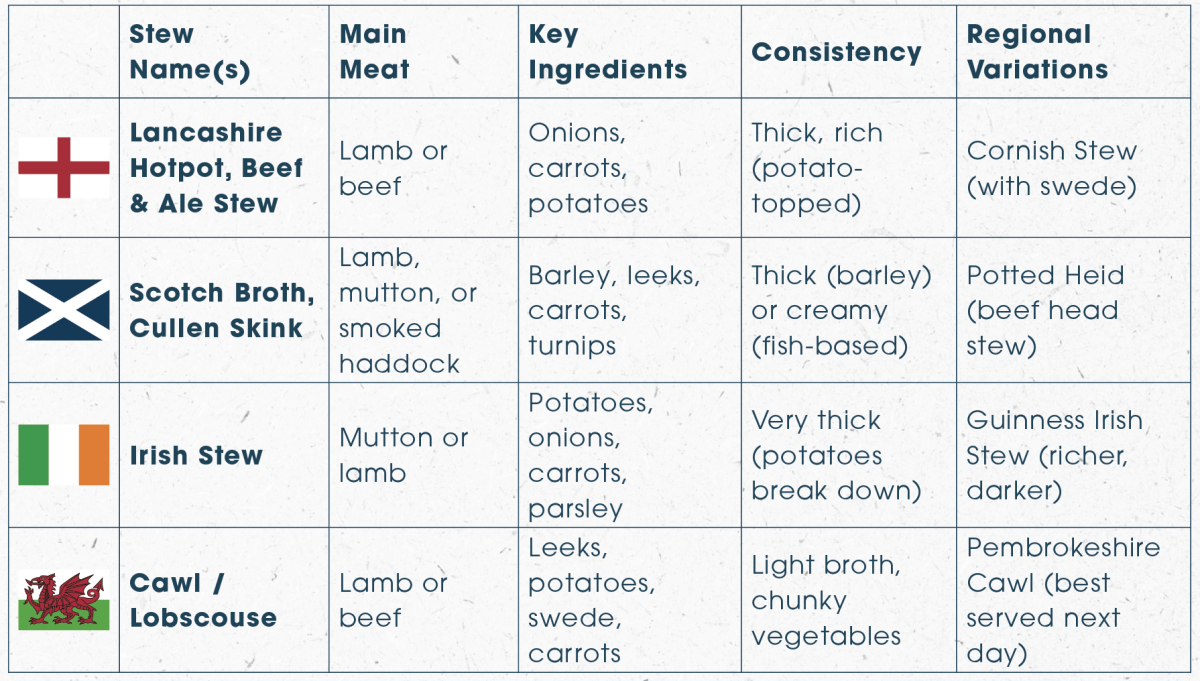 | | Stew Name(s) | Main Meat | Key Ingredients | Consistency | Regional Variations |
|---|---|---|---|---|---|
| | Lancashire Hotpot, Beef & Ale Stew | Lamb or beef | Onions, carrots, potatoes | Thick, rich (potato-topped) | Cornish Stew (with swede) |
| | Scotch Broth, Cullen Skink | Lamb, mutton, or smoked haddock | Barley, leeks, carrots, turnips | Thick (barley) or creamy (fish-based) | Potted Heid (beef head stew) |
| | Irish Stew | Mutton or lamb | Potatoes, onions, carrots, parsley | Very thick (potatoes break down) | Guinness Irish Stew (richer, darker) |
| | Cawl / Lobscouse | Lamb or beef | Leeks, potatoes, swede, carrots | Light broth, chunky vegetables | Pembrokeshire Cawl (best served next day) |